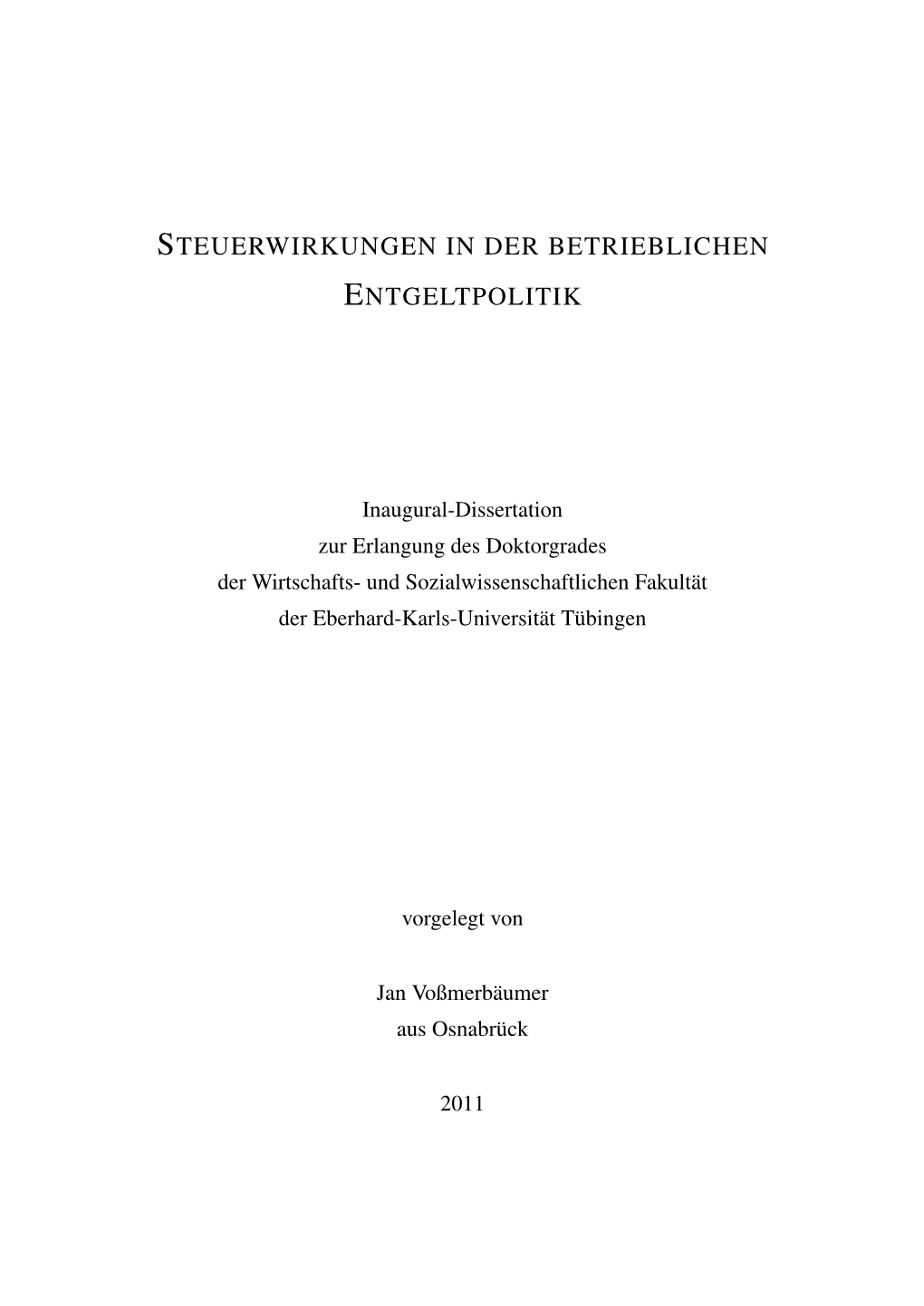 STEUERWIRKUNGEN IN DER BETRIEBLICHEN ENTGELTPOLITIK

Inaugural-Dissertation
zur Erlangung des Doktorgrades
der Wirtschafts- und Sozialwissenschaftlichen Fakultät
der Eberhard-Karls-Universität Tübingen

vorgelegt von

Jan Voßmerbäumer
aus Osnabrück

2011